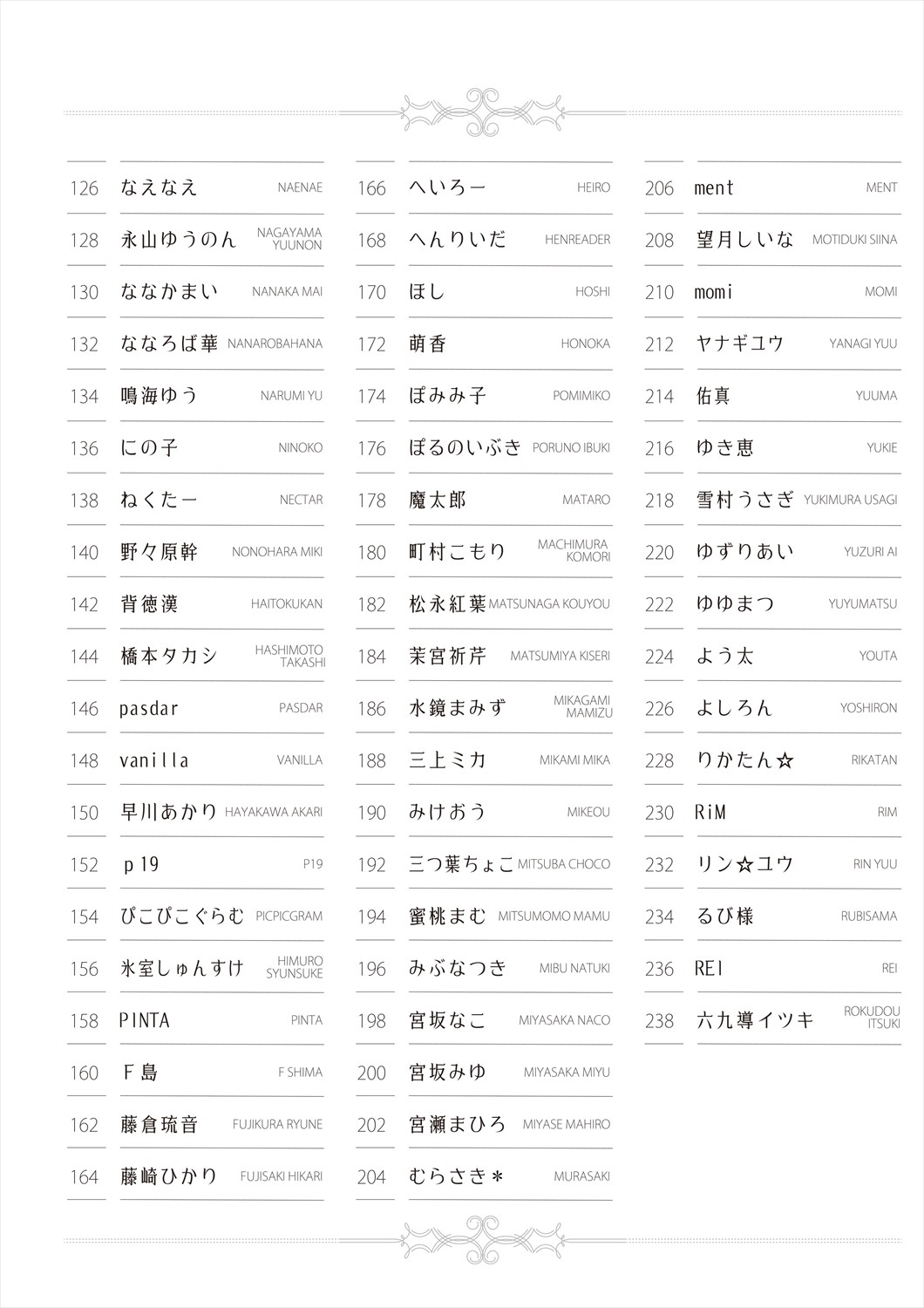 126 なえなえ NAENAE
128 永山ゆうのん NAGAYAMA YUUNON
130 ななかまい NANAKA MAI
132 ななろば華 NANAROBAHANA
134 鳴海ゆう NARUMI YU
136 にの子 NINOKO
138 ねくたー NECTAR
140 野々原幹 NONOHARA MIKI
142 背徳漢 HAITOKUKAN
144 橋本タカシ HASHIMOTO TAKASHI
146 pasdar PASDAR
148 vanilla VANILLA
150 早川あかり HAYAKAWA AKARI
152 p19 P19
154 ぴこぴこぐらむ PICPICGRAM
156 氷室しゅんすけ HIMURO SYUNSUKE
158 PINTA PINTA
160 F島 F SHIMA
162 藤倉琉音 FUJIKURA RYUNE
164 藤崎ひかり FUJISAKI HIKARI

166 へいろー HEIRO
168 へんりいだ HENREADER
170 ほし HOSHI
172 萌香 HONOKA
174 ぽみみ子 POMIMIKO
176 ぽるのいぶき PORUNO IBUKI
178 魔太郎 MATARO
180 町村こもり MACHIMURA KOMORI
182 松永紅葉 MATSUNAGA KOUYOU
184 茉宮祈芹 MATSUMIYA KISERI
186 水鏡まみず MIKAGAMI MAMIZU
188 三上ミカ MIKAMI MIKA
190 みけおう MIKEOU
192 三つ葉ちょこ MITSUBA CHOCO
194 蜜桃まむ MITSUMOMO MAMU
196 みぶなつき MIBU NATUKI
198 宮坂なこ MIYASAKA NACO
200 宮坂みゆ MIYASAKA MIYU
202 宮瀬まひろ MIYASE MAHIRO
204 むらさき＊ MURASAKI

206 ment MENT
208 望月しいな MOTIDUKI SIINA
210 momi MOMI
212 ヤナギユウ YANAGI YUU
214 佑真 YUUMA
216 ゆき恵 YUKIE
218 雪村うさぎ YUKIMURA USAGI
220 ゆずりあい YUZURI AI
222 ゆゆまつ YUYUMATSU
224 よう太 YOUTA
226 よしろん YOSHIRON
228 りかたん☆ RIKATAN
230 RiM RIM
232 リン☆ユウ RIN YUU
234 るび様 RUBISAMA
236 REI REI
238 六九導イツキ ROKUDOU ITSUKI